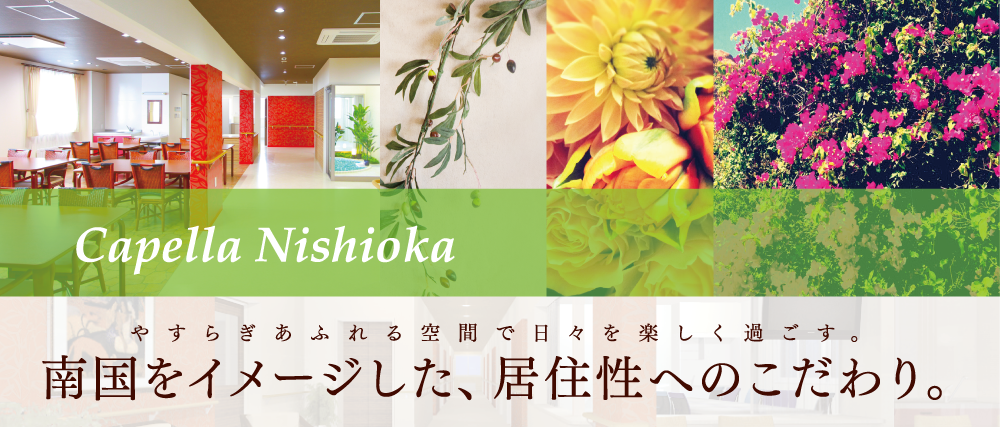 Capella Nishioka

やすらぎあふれる空間で日々を楽しく過ごす。

南国をイメージした、居住性へのこだわり。